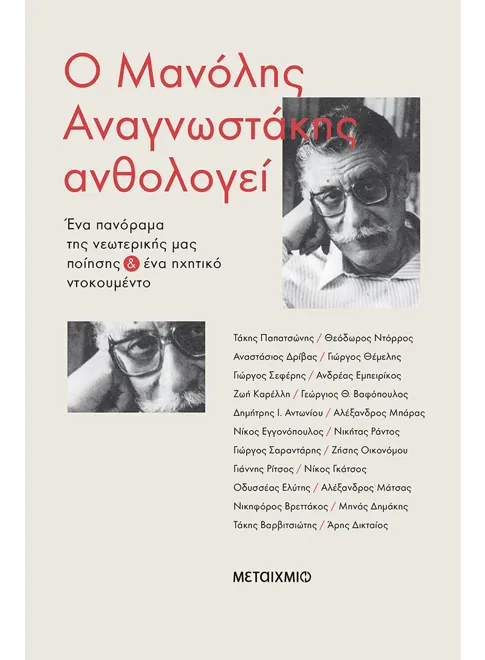 Ο Μανόλης Αναγνωστάκης ανθολογεί

Ένα πανόραμα της νεωτερικής μας ποίησης & ένα ηχητικό ντοκουμέντο

Τάκης Παπατσώνης / Θεόδωρος Ντόρρος
Αναστάσιος Δρίβας / Γιώργος Θέμελης
Γιώργος Σεφέρης / Ανδρέας Εμπειρίκος
Ζωή Καρέλλη / Γεώργιος Θ. Βαφόπουλος
Δημήτρης Ι. Αντωνίου / Αλέξανδρος Μπάρας
Νίκος Εγγονόπουλος / Νικήτας Ράντος
Γιώργος Σαραντάρης / Ζήσης Οικονόμου
Γιάννης Ρίτσος / Νίκος Γκάτσος
Οδυσσέας Ελύτης / Αλέξανδρος Μάτσας
Νικηφόρος Βρεττάκος / Μηνάς Δημάκης
Τάκης Βαρβιτσιώτης / Άρης Δικταίος

ΜΕΤΑΙΧΜΙΟ